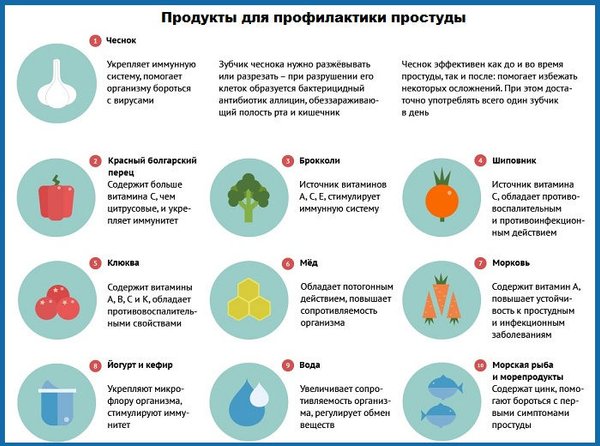 Продукты для профилактики простуды

1 Чеснок

Укрепляет иммунную систему, помогает организму бороться с вирусами

Зубчик чеснока нужно разжёвывать или разрезать – при разрушении его клеток образуется бактерицидный антибиотик аллицин, обеззараживающий полость рта и кишечник

Чеснок эффективен как до и во время простуды, так и после: помогает избежать некоторых осложнений. При этом достаточно употреблять всего один зубчик в день

2 Красный болгарский перец
Содержит больше витамина С, чем цитрусовые, и укрепляет иммунитет

3 Брокколи
Источник витаминов А, С, Е, стимулирует иммунную систему

4 Шиповник
Источник витамина С, обладает противовоспалительным и противоинфекционным действием

5 Клюква
Содержит витамины А, В, С и К, обладает противовоспалительными свойствами

6 Мёд
Обладает потогонным действием, повышает сопротивляемость организма

7 Морковь
Содержит витамин А, повышает устойчивость к простудным и инфекционным заболеваниям

8 Йогурт и кефир
Укрепляют микрофлору организма, стимулируют иммунитет

9 Вода
Увеличивает сопротивляемость организма, регулирует обмен веществ

10 Морская рыба и морепродукты
Содержат цинк, помогают бороться с первыми симптомами простуды